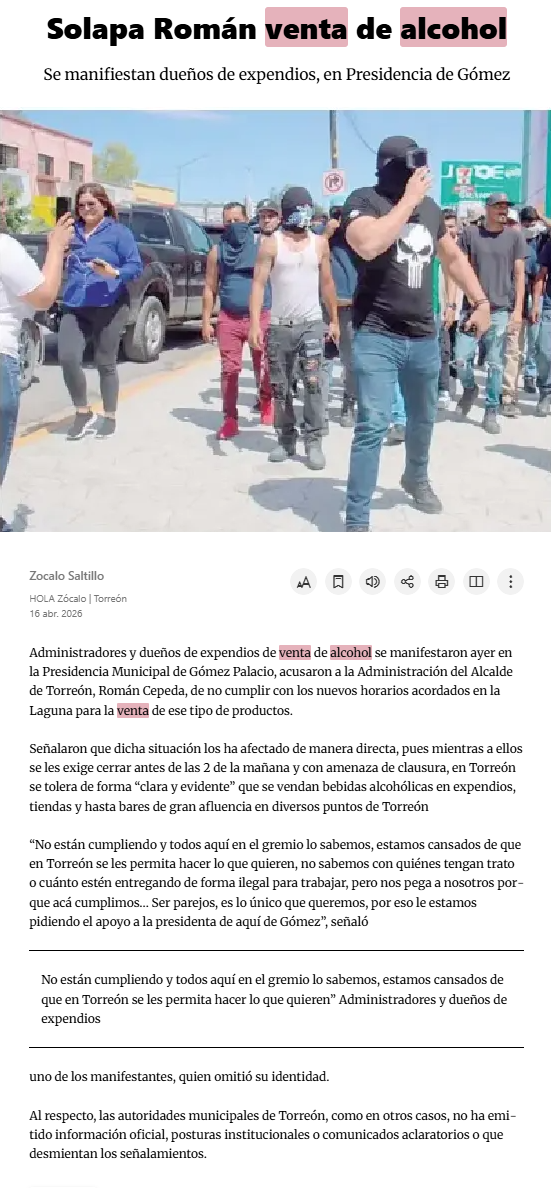 Solapa Román venta de alcohol

Se manifiestan dueños de expendios, en Presidencia de Gómez

Zocalo Saltillo
HOLA Zócalo | Torreón
16 abr. 2026

Administradores y dueños de expendios de venta de alcohol se manifestaron ayer en la Presidencia Municipal de Gómez Palacio, acusaron a la Administración del Alcalde de Torreón, Román Cepeda, de no cumplir con los nuevos horarios acordados en la Laguna para la venta de ese tipo de productos.

Señalaron que dicha situación los ha afectado de manera directa, pues mientras a ellos se les exige cerrar antes de las 2 de la mañana y con amenaza de clausura, en Torreón se tolera de forma “clara y evidente” que se vendan bebidas alcohólicas en expendios, tiendas y hasta bares de gran afluencia en diversos puntos de Torreón

“No están cumpliendo y todos aquí en el gremio lo sabemos, estamos cansados de que en Torreón se les permita hacer lo que quieren, no sabemos con quiénes tengan trato o cuánto estén entregando de forma ilegal para trabajar, pero nos pega a nosotros porque acá cumplimos... Ser parejos, es lo único que queremos, por eso le estamos pidiendo el apoyo a la presidenta de aquí de Gómez”, señaló

No están cumpliendo y todos aquí en el gremio lo sabemos, estamos cansados de que en Torreón se les permita hacer lo que quieren” Administradores y dueños de expendios

uno de los manifestantes, quien omitió su identidad.

Al respecto, las autoridades municipales de Torreón, como en otros casos, no ha emitido información oficial, posturas institucionales o comunicados aclaratorios o que desmientan los señalamientos.